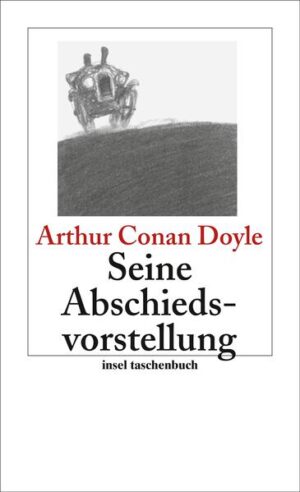 Arthur Conan Doyle
Seine Abschiedsvorstellung
insel taschenbuch